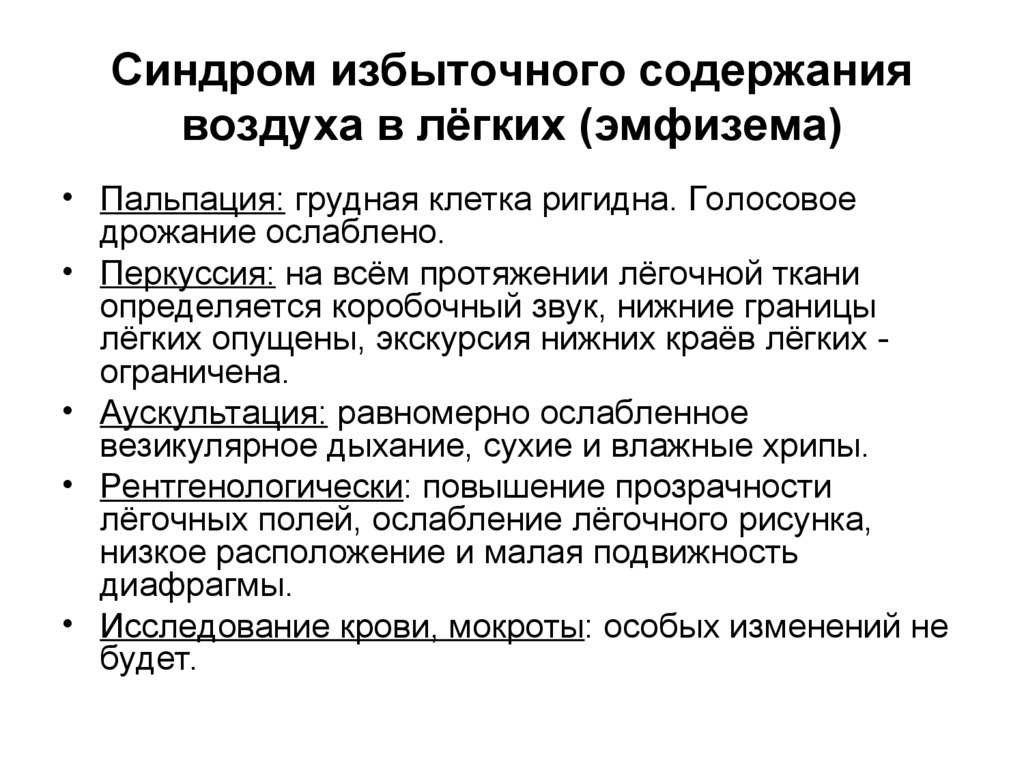 Синдром избыточного содержания воздуха в лёгких (эмфизема)

• Пальпация: грудная клетка ригидна. Голосовое дрожание ослаблено.
• Перкуссия: на всём протяжении лёгочной ткани определяется коробочный звук, нижние границы лёгких опущены, экскурсия нижних краёв лёгких - ограничена.
• Аускультация: равномерно ослабленное везикулярное дыхание, сухие и влажные хрипы.
• Рентгенологически: повышение прозрачности лёгочных полей, ослабление лёгочного рисунка, низкое расположение и малая подвижность диафрагмы.
• Исследование крови, мокроты: особых изменений не будет.